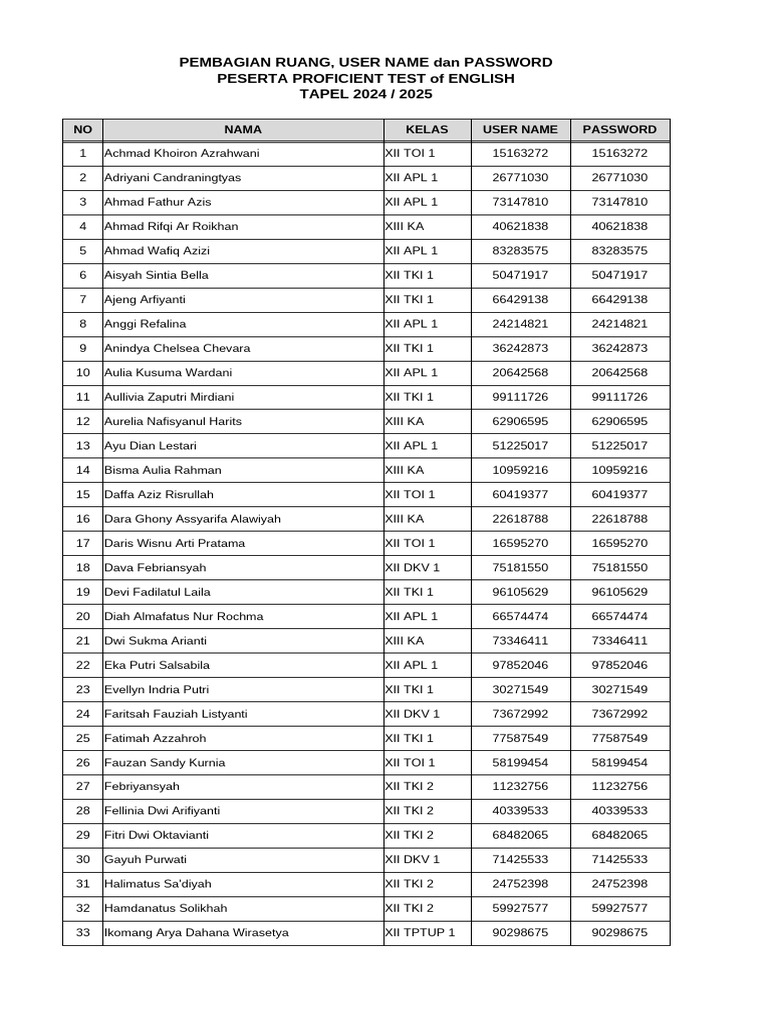 PEMBAGIAN RUANG, USER NAME dan PASSWORD
PESERTA PROFICIENT TEST of ENGLISH
TAPEL 2024 / 2025

| NO | NAMA | KELAS | USER NAME | PASSWORD |
|---|---|---|---|---|
| 1 | Achmad Khoiron Azrahwani | XII TOI 1 | 15163272 | 15163272 |
| 2 | Adriyani Candraningtyas | XII APL 1 | 26771030 | 26771030 |
| 3 | Ahmad Fathur Azis | XII APL 1 | 73147810 | 73147810 |
| 4 | Ahmad Rifqi Ar Roikhan | XIII KA | 40621838 | 40621838 |
| 5 | Ahmad Wafiq Azizi | XII APL 1 | 83283575 | 83283575 |
| 6 | Aisyah Sintia Bella | XII TKI 1 | 50471917 | 50471917 |
| 7 | Ajeng Arfiyanti | XII TKI 1 | 66429138 | 66429138 |
| 8 | Anggi Refalina | XII APL 1 | 24214821 | 24214821 |
| 9 | Anindya Chelsea Chevara | XII TKI 1 | 36242873 | 36242873 |
| 10 | Aulia Kusuma Wardani | XII APL 1 | 20642568 | 20642568 |
| 11 | Aullivia Zaputri Mirdiani | XII TKI 1 | 99111726 | 99111726 |
| 12 | Aurelia Nafisyanul Harits | XIII KA | 62906595 | 62906595 |
| 13 | Ayu Dian Lestari | XII APL 1 | 51225017 | 51225017 |
| 14 | Bisma Aulia Rahman | XIII KA | 10959216 | 10959216 |
| 15 | Daffa Aziz Risrullah | XII TOI 1 | 60419377 | 60419377 |
| 16 | Dara Ghony Assyarifa Alawiyah | XIII KA | 22618788 | 22618788 |
| 17 | Daris Wisnu Arti Pratama | XII TOI 1 | 16595270 | 16595270 |
| 18 | Dava Febriansyah | XII DKV 1 | 75181550 | 75181550 |
| 19 | Devi Fadilatul Laila | XII TKI 1 | 96105629 | 96105629 |
| 20 | Diah Almafatus Nur Rochma | XII APL 1 | 66574474 | 66574474 |
| 21 | Dwi Sukma Arianti | XIII KA | 73346411 | 73346411 |
| 22 | Eka Putri Salsabila | XII APL 1 | 97852046 | 97852046 |
| 23 | Evellyn Indria Putri | XII TKI 1 | 30271549 | 30271549 |
| 24 | Faritsah Fauziah Listyanti | XII DKV 1 | 73672992 | 73672992 |
| 25 | Fatimah Azzahroh | XII TKI 1 | 77587549 | 77587549 |
| 26 | Fauzan Sandy Kurnia | XII TOI 1 | 58199454 | 58199454 |
| 27 | Febriyansyah | XII TKI 2 | 11232756 | 11232756 |
| 28 | Fellinia Dwi Arifiyanti | XII TKI 2 | 40339533 | 40339533 |
| 29 | Fitri Dwi Oktavianti | XII TKI 2 | 68482065 | 68482065 |
| 30 | Gayuh Purwati | XII DKV 1 | 71425533 | 71425533 |
| 31 | Halimatus Sa'diyah | XII TKI 2 | 24752398 | 24752398 |
| 32 | Hamdanatus Solikhah | XII TKI 2 | 59927577 | 59927577 |
| 33 | Ikomang Arya Dahana Wirasetya | XII TPTUP 1 | 90298675 | 90298675 |